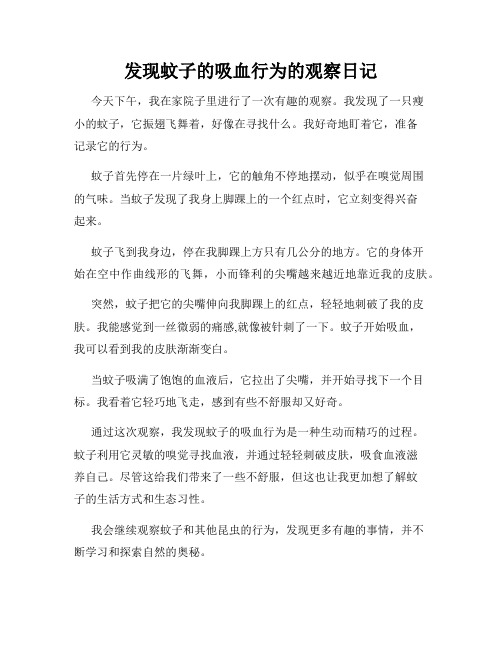 发现蚊子的吸血行为的观察日记

今天下午，我在家院子里进行了一次有趣的观察。我发现了一只瘦小的蚊子，它振翅飞舞着，好像在寻找什么。我好奇地盯着它，准备记录它的行为。

蚊子首先停在一片绿叶上，它的触角不停地摆动，似乎在嗅觉周围的气味。当蚊子发现了我身上脚踝上的一个红点时，它立刻变得兴奋起来。

蚊子飞到我身边，停在我脚踝上方只有几公分的地方。它的身体开始在空中作曲线形的飞舞，小而锋利的尖嘴越来越近地靠近我的皮肤。

突然，蚊子把它的尖嘴伸向我脚踝上的红点，轻轻地刺破了我的皮肤。我能感觉到一丝微弱的痛感,就像被针刺了一下。蚊子开始吸血，我可以看到我的皮肤渐渐变白。

当蚊子吸满了饱饱的血液后，它拉出了尖嘴，并开始寻找下一个目标。我看着它轻巧地飞走，感到有些不舒服却又好奇。

通过这次观察，我发现蚊子的吸血行为是一种生动而精巧的过程。蚊子利用它灵敏的嗅觉寻找血液，并通过轻轻刺破皮肤，吸食血液滋养自己。尽管这给我们带来了一些不舒服，但这也让我更加想了解蚊子的生活方式和生态习性。

我会继续观察蚊子和其他昆虫的行为，发现更多有趣的事情，并不断学习和探索自然的奥秘。